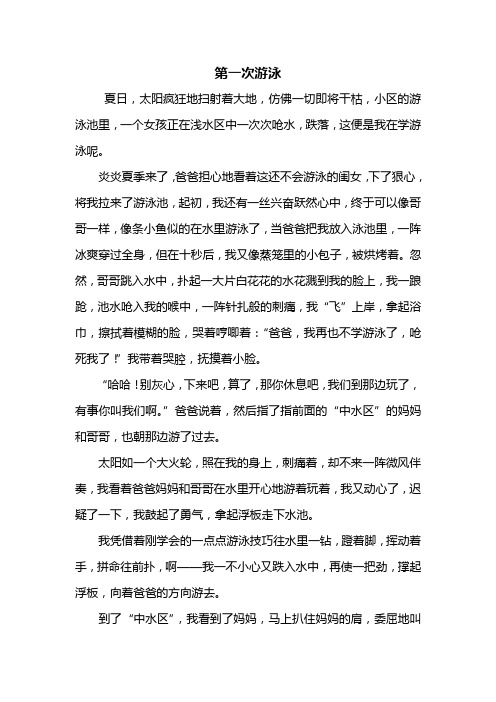 第一次游泳

夏日，太阳疯狂地扫射着大地，仿佛一切即将干枯，小区的游泳池里，一个女孩正在浅水区中一次次呛水，跌落，这便是我在学游泳呢。

炎炎夏季来了，爸爸担心地看着这还不会游泳的闺女，下了狠心，将我拉来了游泳池，起初，我还有一丝兴奋跃然心中，终于可以像哥哥一样，像条小鱼似的在水里游泳了，当爸爸把我放入泳池里，一阵冰爽穿过全身，但在十秒后，我又像蒸笼里的小包子，被烘烤着。忽然，哥哥跳入水中，扑起一大片白花花的水花溅到我的脸上，我一踉跄，池水呛入我的喉中，一阵针扎般的刺痛，我“飞”上岸，拿起浴巾，擦拭着模糊的脸，哭着哼唧着：“爸爸，我再也不学游泳了，呛死我了！”我带着哭腔，抚摸着小脸。

“哈哈！别灰心，下来吧，算了，那你休息吧，我们到那边玩了，有事你叫我们啊。”爸爸说着，然后指了指前面的“中水区”的妈妈和哥哥，也朝那边游了过去。

太阳如一个大火轮，照在我的身上，刺痛着，却不来一阵微风伴奏，我看着爸爸妈妈和哥哥在水里开心地游着玩着，我又动心了，迟疑了一下，我鼓起了勇气，拿起浮板走下水池。

我凭借着刚学会的一点点游泳技巧往水里一钻，蹬着脚，挥动着手，拼命往前扑，啊——我一不小心又跌入水中，再使一把劲，撑起浮板，向着爸爸的方向游去。

到了“中水区”，我看到了妈妈，马上扒住妈妈的肩，委屈地叫